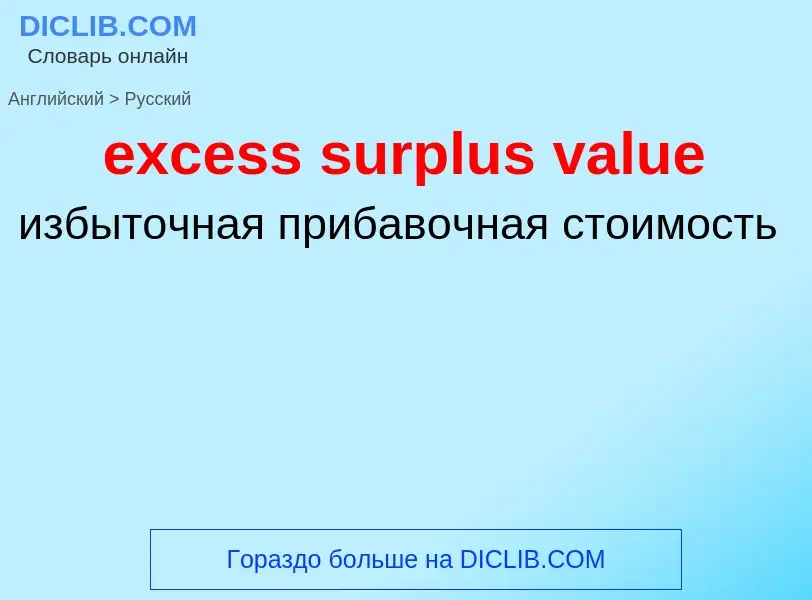 DICLIB.COM
Словарь онлайн

Английский > Русский

excess surplus value

избыточная прибавочная стоимость

Гораздо больше на DICLIB.COM